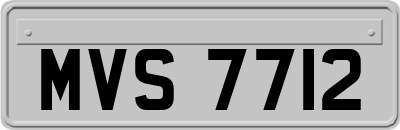 MVS 7712